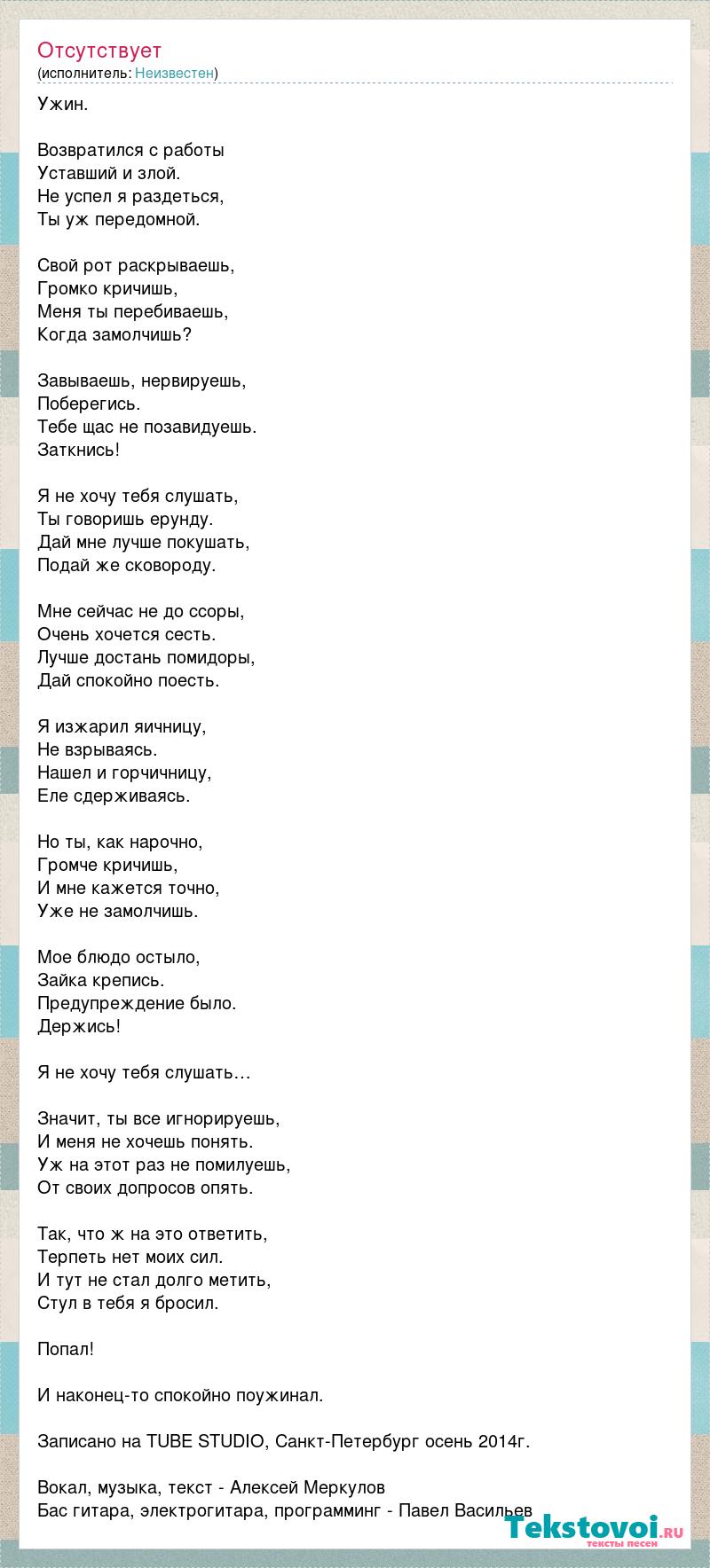 Отсутствует
(исполнитель: Неизвестен)

Ужин.

Возвратился с работы
Уставший и злой.
Не успел я раздеться,
Ты уж передомной.

Свой рот раскрываешь,
Громко кричишь,
Меня ты перебиваешь,
Когда замолчишь?

Завываешь, нервируешь,
Поберегись.
Тебе щас не позавидуешь.
Заткнись!

Я не хочу тебя слушать,
Ты говоришь ерунду.
Дай мне лучше покушать,
Подай же сковороду.

Мне сейчас не до ссоры,
Очень хочется сесть.
Лучше достань помидоры,
Дай спокойно поесть.

Я изжарил яичницу,
Не взрываясь.
Нашел и горчичницу,
Еле сдерживаясь.

Но ты, как нарочно,
Громче кричишь,
И мне кажется точно,
Уже не замолчишь.

Мое блюдо остыло,
Зайка крепись.
Предупреждение было.
Держись!

Я не хочу тебя слушать…

Значит, ты все игнорируешь,
И меня не хочешь понять.
Уж на этот раз не помилуешь,
От своих допросов опять.

Так, что ж на это ответить,
Терпеть нет моих сил.
И тут не стал долго метить,
Стул в тебя я бросил.

Попал!

И наконец-то спокойно поужинал.

Записано на TUBE STUDIO, Санкт-Петербург осень 2014г.

Вокал, музыка, текст - Алексей Меркулов
Бас гитара, электрогитара, программинг - Павел Васильев

Tekstovoi.RU
тексты песен